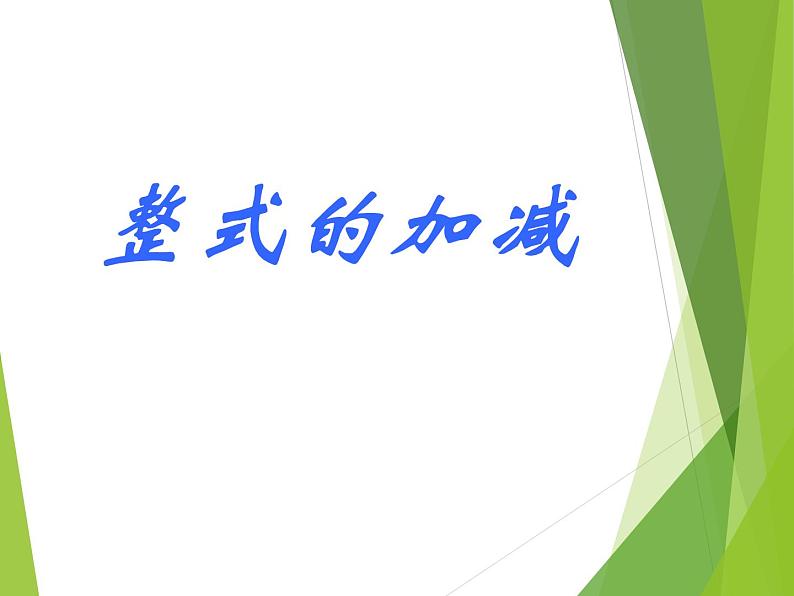 整式的加减